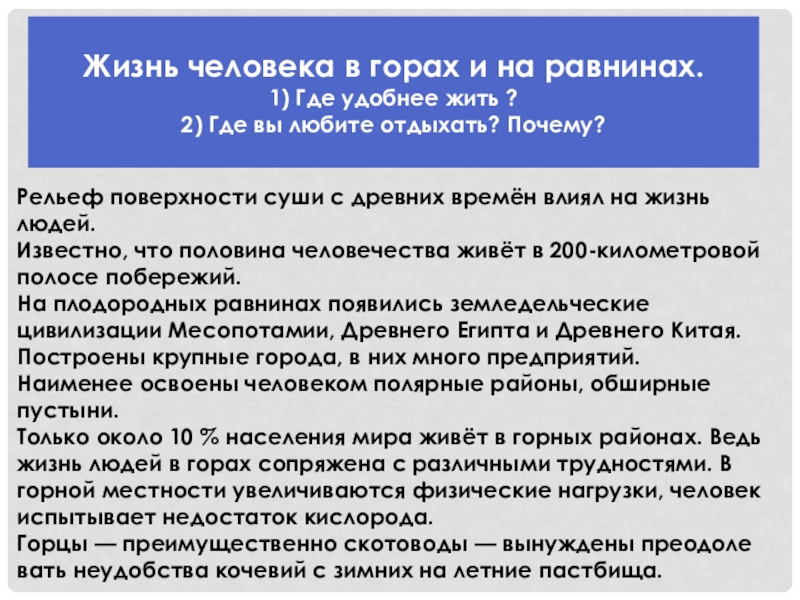 Жизнь человека в горах и на равнинах.
1) Где удобнее жить ?
2) Где вы любите отдыхать? Почему?

Рельеф поверхности суши с древних времён влиял на жизнь людей.
Известно, что половина человечества живёт в 200-километровой полосе побережий.
На плодородных равнинах появились земледельческие цивилизации Месопотамии, Древнего Египта и Древнего Китая.
Построены крупные города, в них много предприятий.
Наименее освоены человеком полярные районы, обширные пустыни.
Только около 10 % населения мира живёт в горных районах. Ведь жизнь людей в горах сопряжена с различными трудностями. В горной местности увеличиваются физические нагрузки, человек испытывает недостаток кислорода.
Горцы — преимущественно скотоводы — вынуждены преодоле вать неудобства кочевий с зимних на летние пастбища.